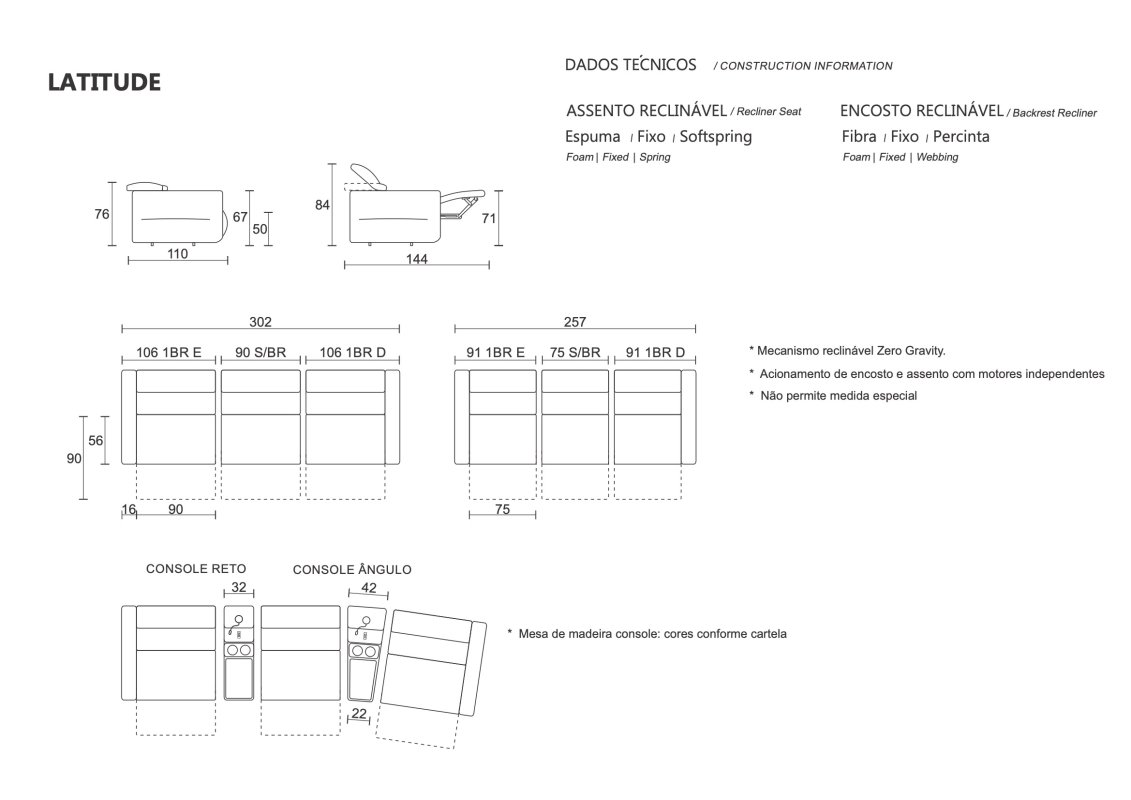 LATITUDE

DADOS TÉCNICOS / CONSTRUCTION INFORMATION

ASSENTO RECLINÁVEL / Recliner Seat
Espuma | Fixo | Softspring
Foam | Fixed | Spring

ENCOSTO RECLINÁVEL / Backrest Recliner
Fibra | Fixo | Percinta
Foam | Fixed | Webbing

76
67
50
110

84
71
144

302
106 1BR E
90 S/BR
106 1BR D
56
90
16
90

257
91 1BR E
75 S/BR
91 1BR D
75

* Mecanismo reclinável Zero Gravity.
* Acionamento de encosto e assento com motores independentes
* Não permite medida especial

CONSOLE RETO
32
CONSOLE ÂNGULO
42
22

* Mesa de madeira console: cores conforme cartela